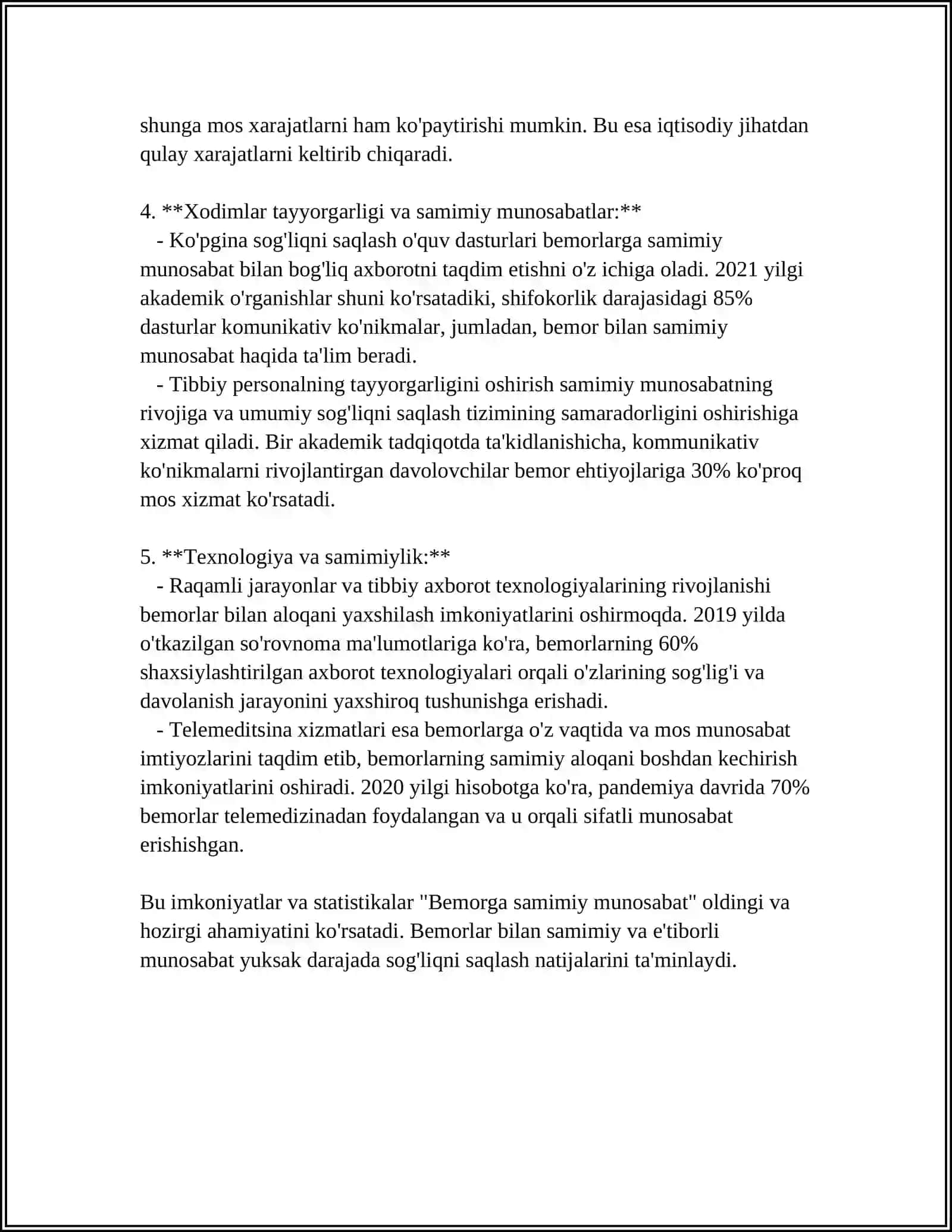 shunga mos xarajatlarni ham ko'paytirishi mumkin. Bu esa iqtisodiy jihatdan qulay xarajatlarni keltirib chiqaradi.

4. **Xodimlar tayyorgarligi va samimiy munosabatlar:**
- Ko'pgina sog'liqni saqlash o'quv dasturlari bemorlarga samimiy munosabat bilan bog'liq axborotni taqdim etishni o'z ichiga oladi. 2021 yilgi akademik o'rganishlar shuni ko'rsatadiki, shifokorlik darajasidagi 85% dasturlar komunikativ ko'nikmalar, jumladan, bemor bilan samimiy munosabat haqida ta'lim beradi.
- Tibbiy personalning tayyorgarligini oshirish samimiy munosabatning rivojiga va umumiy sog'liqni saqlash tizimining samaradorligini oshirishiga xizmat qiladi. Bir akademik tadqiqotda ta'kidlanishicha, kommunikativ ko'nikmalarni rivojlantirgan davolovchilar bemor ehtiyojlariga 30% ko'proq mos xizmat ko'rsatadi.

5. **Texnologiya va samimiylik:**
- Raqamli jarayonlar va tibbiy axborot texnologiyalarining rivojlanishi bemorlar bilan aloqani yaxshilash imkoniyatlarini oshirmoqda. 2019 yilda o'tkazilgan so'rovnoma ma'lumotlariga ko'ra, bemorlarning 60% shaxsiylashtirilgan axborot texnologiyalari orqali o'zlarining sog'lig'i va davolanish jarayonini yaxshiroq tushunishga erishadi.
- Telemeditsina xizmatlari esa bemorlarga o'z vaqtida va mos munosabat imtiyozlarini taqdim etib, bemorlarning samimiy aloqani boshdan kechirish imkoniyatlarini oshiradi. 2020 yilgi hisobotga ko'ra, pandemiya davrida 70% bemorlar telemedizinadan foydalangan va u orqali sifatli munosabat erishishgan.

Bu imkoniyatlar va statistikalar "Bemorga samimiy munosabat" oldingi va hozirgi ahamiyatini ko'rsatadi. Bemorlar bilan samimiy va e'tiborli munosabat yuksak darajada sog'liqni saqlash natijalarini ta'minlaydi.